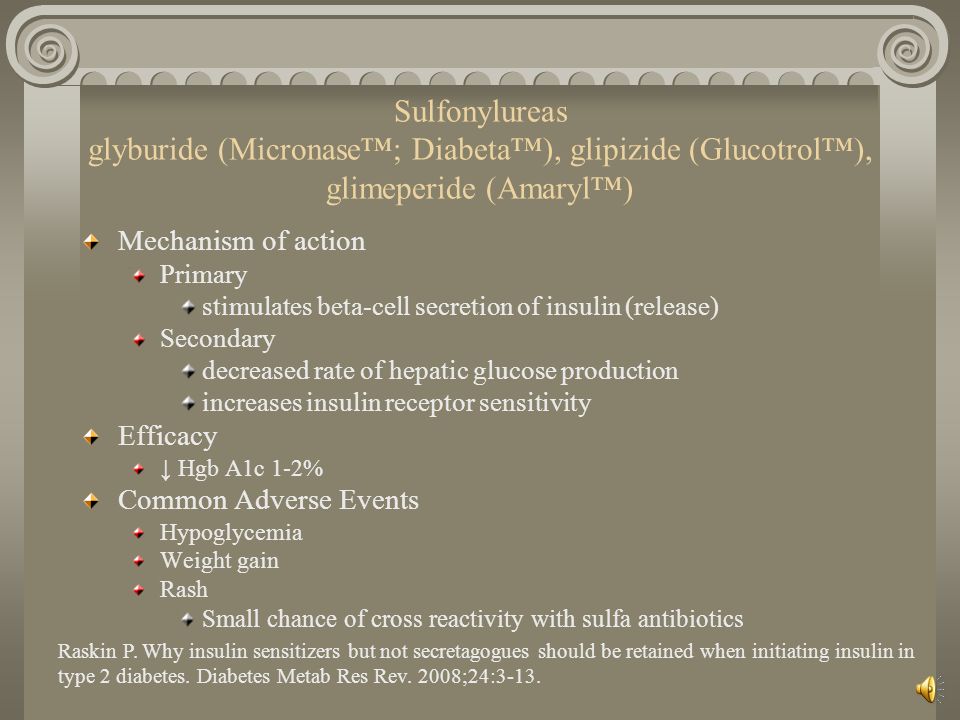 Sulfonylureas
glyburide (Micronase™; Diabeta™), glipizide (Glucotrol™), glimeperide (Amaryl™)

Mechanism of action
Primary
stimulates beta-cell secretion of insulin (release)
Secondary
decreased rate of hepatic glucose production
increases insulin receptor sensitivity
Efficacy
↓ Hgb A1c 1-2%
Common Adverse Events
Hypoglycemia
Weight gain
Rash
Small chance of cross reactivity with sulfa antibiotics

Raskin P. Why insulin sensitizers but not secretagogues should be retained when initiating insulin in type 2 diabetes. Diabetes Metab Res Rev. 2008;24:3-13.